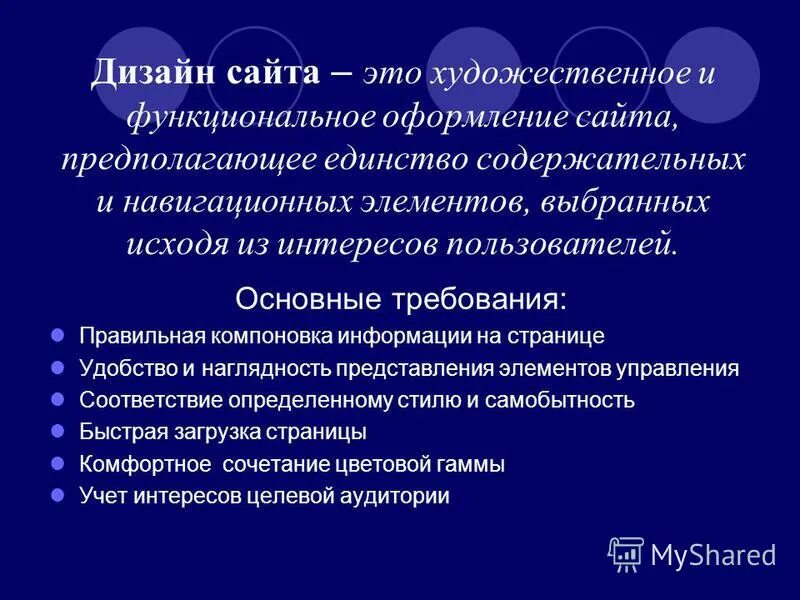 Дизайн сайта – это художественное и функциональное оформление сайта, предполагающее единство содержательных и навигационных элементов, выбранных исходя из интересов пользователей.

Основные требования:

- Правильная компоновка информации на странице
- Удобство и наглядность представления элементов управления
- Соответствие определенному стилю и самобытность
- Быстрая загрузка страницы
- Комфортное сочетание цветовой гаммы
- Учет интересов целевой аудитории

MyShared